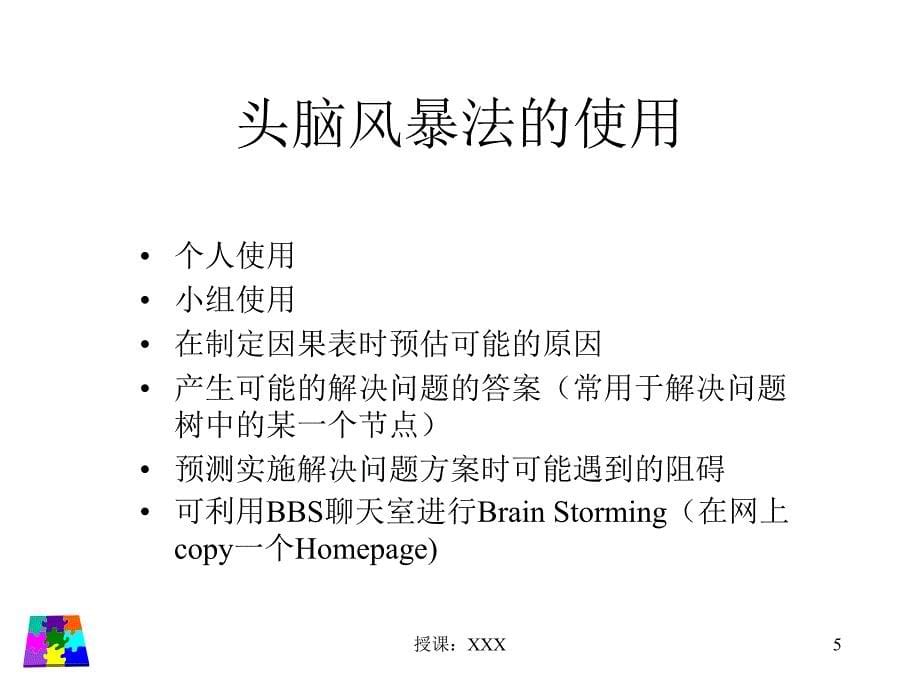 头脑风暴法的使用

• 个人使用
• 小组使用
• 在制定因果表时预估可能的原因
• 产生可能的解决问题的答案（常用于解决问题树中的某一个节点）
• 预测实施解决问题方案时可能遇到的阻碍
• 可利用BBS聊天室进行Brain Storming（在网上copy一个Homepage)

授课：XXX

5